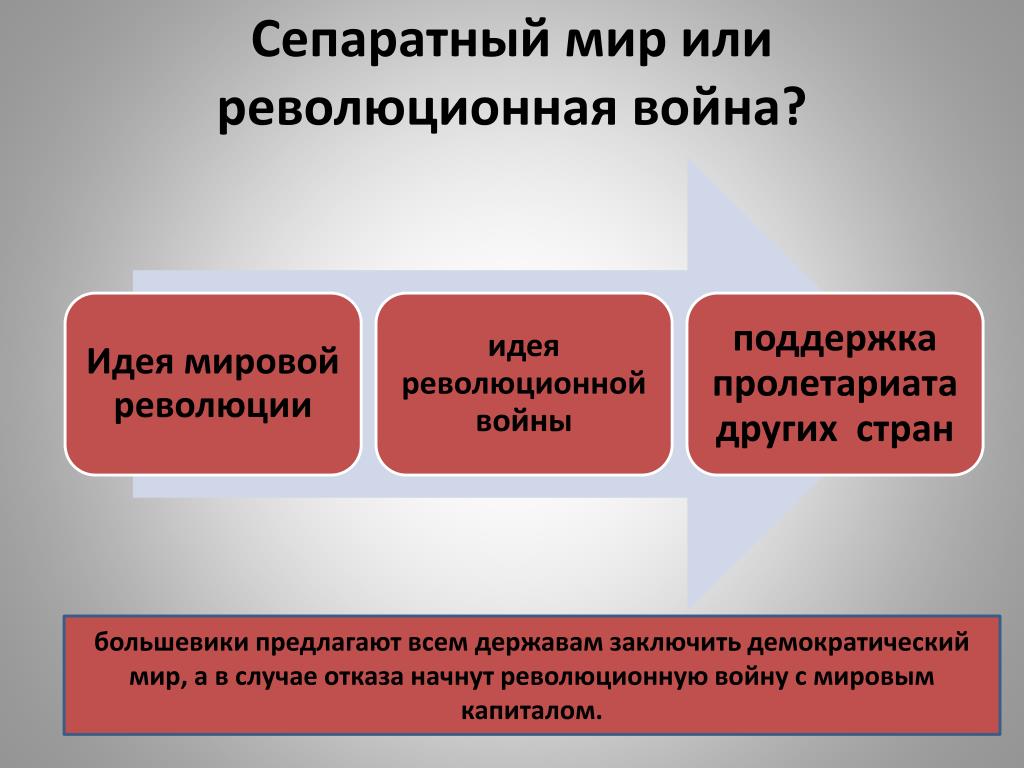 Сепаратный мир или революционная война?

Идея мировой революции

идея революционной войны

поддержка пролетариата других стран

большевики предлагают всем державам заключить демократический мир, а в случае отказа начнут революционную войну с мировым капиталом.